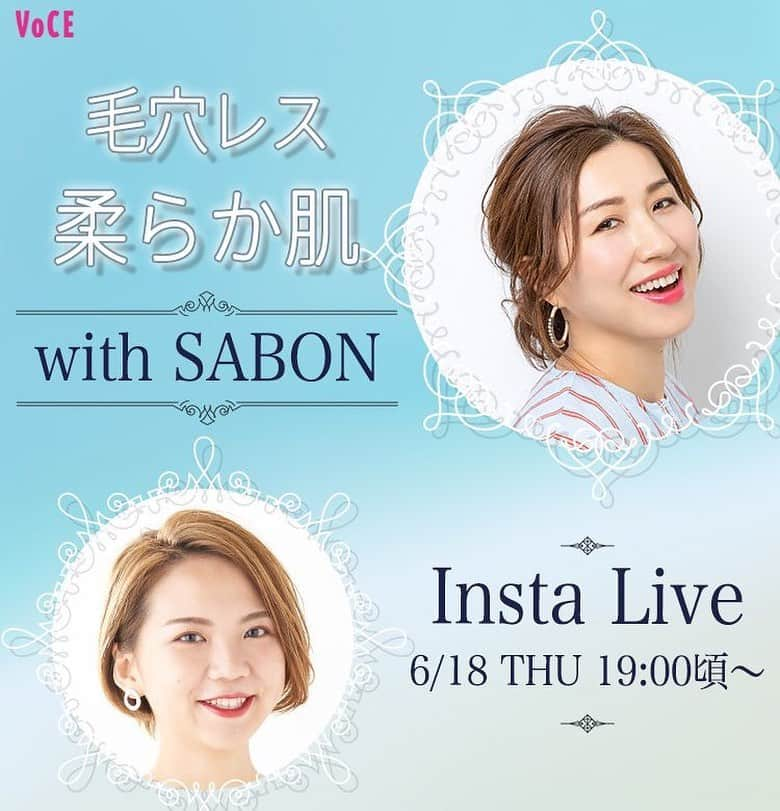 VoCE

毛穴レス
柔らか肌

with SABON

Insta Live
6/18 THU 19:00頃〜